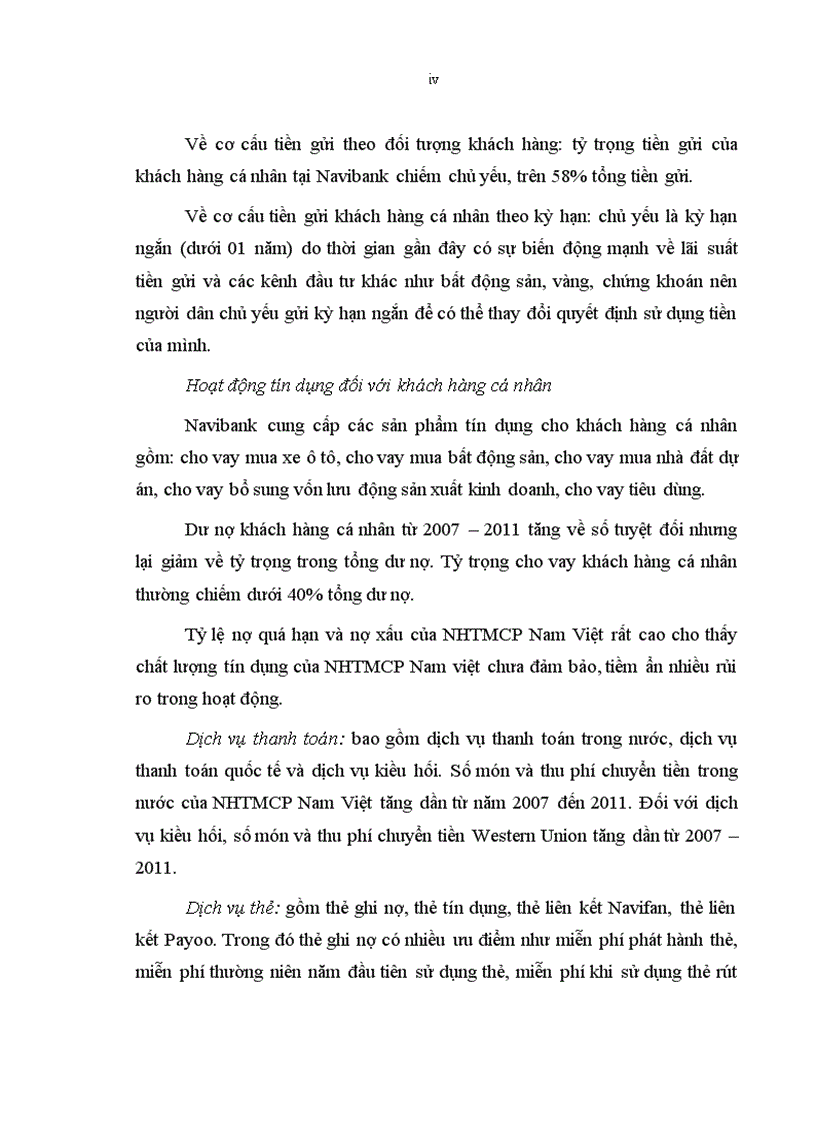 iv

Về cơ cấu tiền gửi theo đối tượng khách hàng: tỷ trọng tiền gửi của khách hàng cá nhân tại Navibank chiếm chủ yếu, trên 58% tổng tiền gửi.

Về cơ cấu tiền gửi khách hàng cá nhân theo kỳ hạn: chủ yếu là kỳ hạn ngắn (dưới 01 năm) do thời gian gần đây có sự biến động mạnh về lãi suất tiền gửi và các kênh đầu tư khác như bất động sản, vàng, chứng khoán nên người dân chủ yếu gửi kỳ hạn ngắn để có thể thay đổi quyết định sử dụng tiền của mình.

Hoạt động tín dụng đối với khách hàng cá nhân

Navibank cung cấp các sản phẩm tín dụng cho khách hàng cá nhân gồm: cho vay mua xe ô tô, cho vay mua bất động sản, cho vay mua nhà đất dự án, cho vay bổ sung vốn lưu động sản xuất kinh doanh, cho vay tiêu dùng.

Dư nợ khách hàng cá nhân từ 2007 – 2011 tăng về số tuyệt đối nhưng lại giảm về tỷ trọng trong tổng dư nợ. Tỷ trọng cho vay khách hàng cá nhân thường chiếm dưới 40% tổng dư nợ.

Tỷ lệ nợ quá hạn và nợ xấu của NHTMCP Nam Việt rất cao cho thấy chất lượng tín dụng của NHTMCP Nam việt chưa đảm bảo, tiềm ẩn nhiều rủi ro trong hoạt động.

Dịch vụ thanh toán: bao gồm dịch vụ thanh toán trong nước, dịch vụ thanh toán quốc tế và dịch vụ kiều hối. Số món và thu phí chuyển tiền trong nước của NHTMCP Nam Việt tăng dần từ năm 2007 đến 2011. Đối với dịch vụ kiều hối, số món và thu phí chuyển tiền Western Union tăng dần từ 2007 – 2011.

Dịch vụ thẻ: gồm thẻ ghi nợ, thẻ tín dụng, thẻ liên kết Navifan, thẻ liên kết Payoo. Trong đó thẻ ghi nợ có nhiều ưu điểm như miễn phí phát hành thẻ, miễn phí thường niên năm đầu tiên sử dụng thẻ, miễn phí khi sử dụng thẻ rút